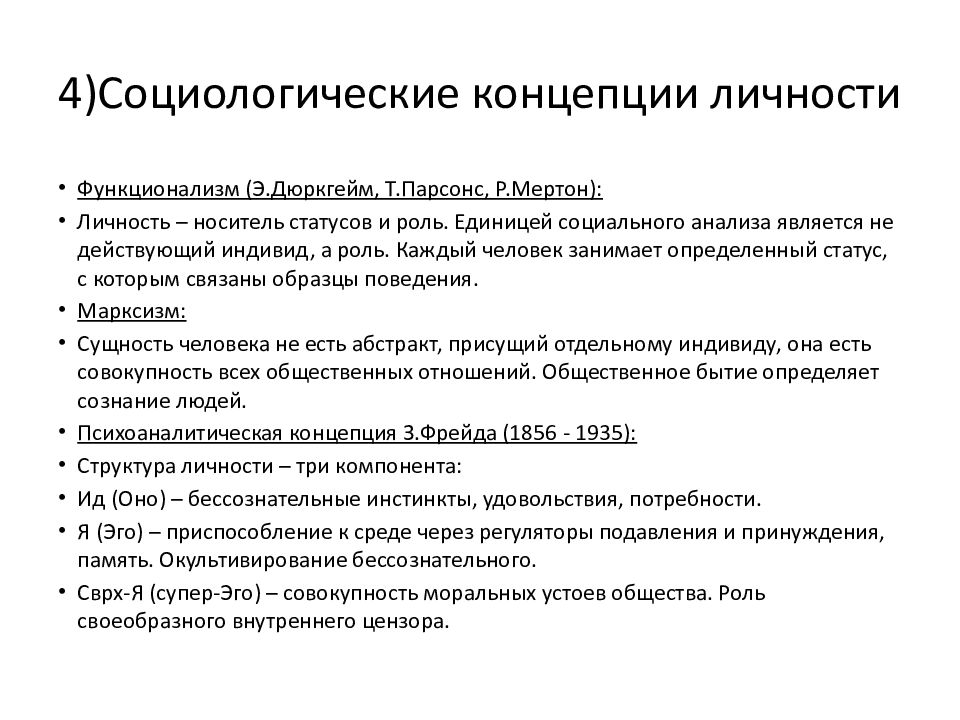 4)Социологические концепции личности

• Функционализм (Э.Дюркгейм, Т.Парсонс, Р.Мертон):
• Личность – носитель статусов и роль. Единицей социального анализа является не действующий индивид, а роль. Каждый человек занимает определенный статус, с которым связаны образцы поведения.
• Марксизм:
• Сущность человека не есть абстракт, присущий отдельному индивиду, она есть совокупность всех общественных отношений. Общественное бытие определяет сознание людей.
• Психоаналитическая концепция З.Фрейда (1856 - 1935):
• Структура личности – три компонента:
• Ид (Оно) – бессознательные инстинкты, удовольствия, потребности.
• Я (Эго) – приспособление к среде через регуляторы подавления и принуждения, память. Окультивирование бессознательного.
• Сврх-Я (супер-Эго) – совокупность моральных устоев общества. Роль своеобразного внутреннего цензора.